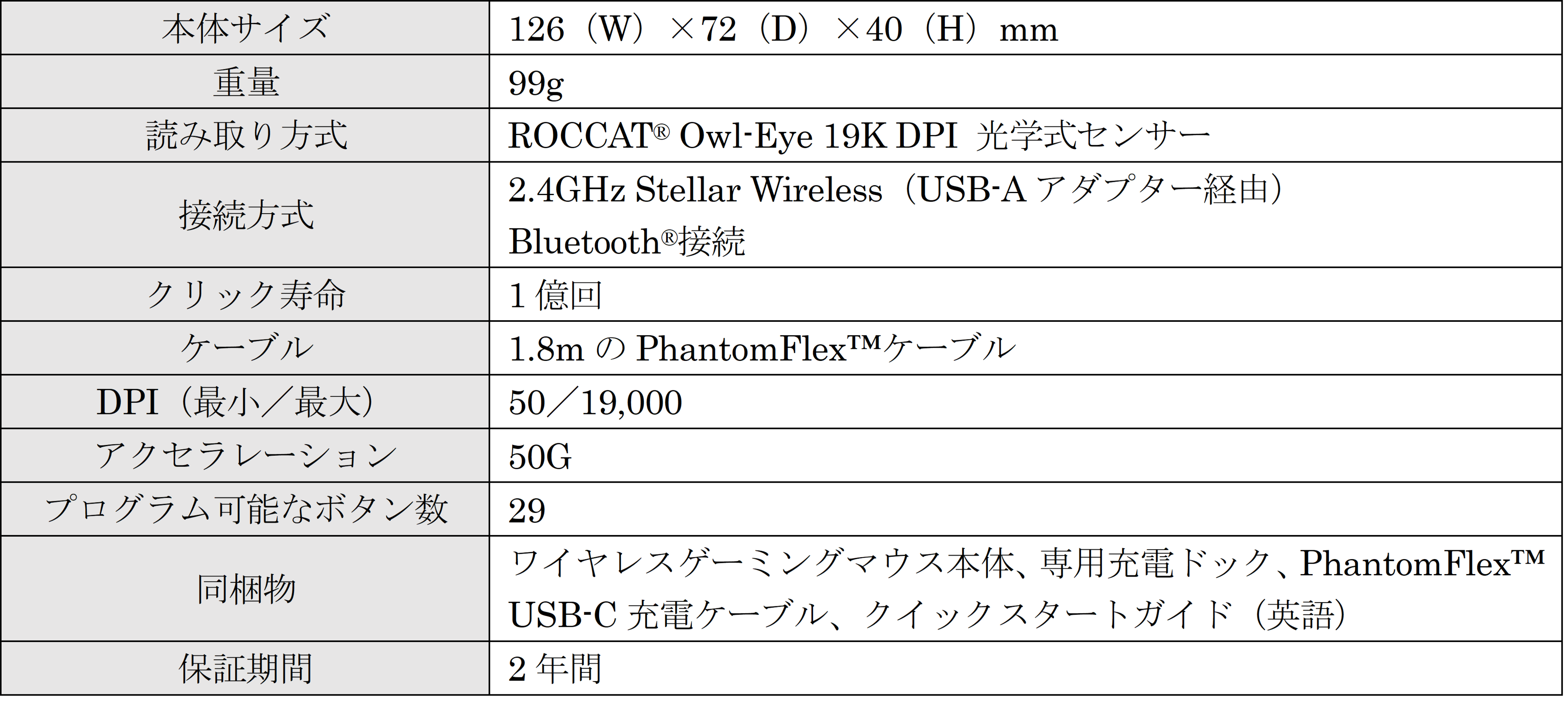 | 本体サイズ | 126（W）×72（D）×40（H）mm |
|---|---|
| 重量 | 99g |
| 読み取り方式 | ROCCAT® Owl-Eye 19K DPI 光学式センサー |
| 接続方式 | 2.4GHz Stellar Wireless（USB-Aアダプター経由） Bluetooth®接続 |
| クリック寿命 | 1億回 |
| ケーブル | 1.8mのPhantomFlex™ケーブル |
| DPI（最小／最大） | 50／19,000 |
| アクセラレーション | 50G |
| プログラム可能なボタン数 | 29 |
| 同梱物 | ワイヤレスゲーミングマウス本体、専用充電ドック、PhantomFlex™ USB-C充電ケーブル、クイックスタートガイド（英語） |
| 保証期間 | 2年間 |